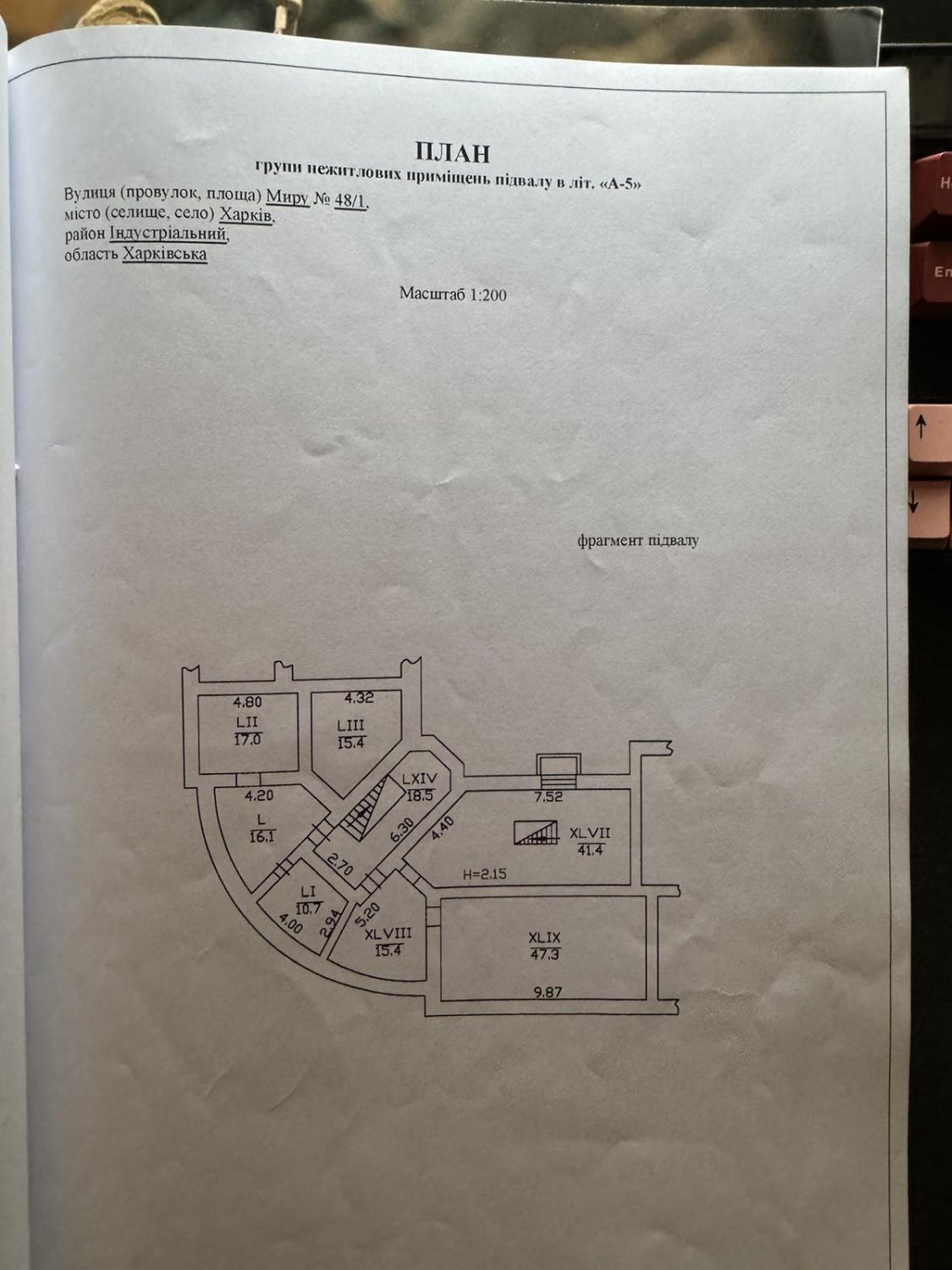 ПЛАН
групи нежитлових приміщень підвалу в літ. «А-5»

Вулиця (провулок, площа) Миру № 48/1,
місто (селище, село) Харків,
район Індустріальний,
область Харківська

Масштаб 1:200

фрагмент підвалу

4.80
LII
17.0

4.32
LIII
15.4

LXIV
18.5

4.20
L
16.1

6.30

4.40

7.52

XLVII
41.4

H=2.15

2.70

LI
10.7

4.00

2.94

5.20

XLVIII
15.4

XLIX
47.3

9.87